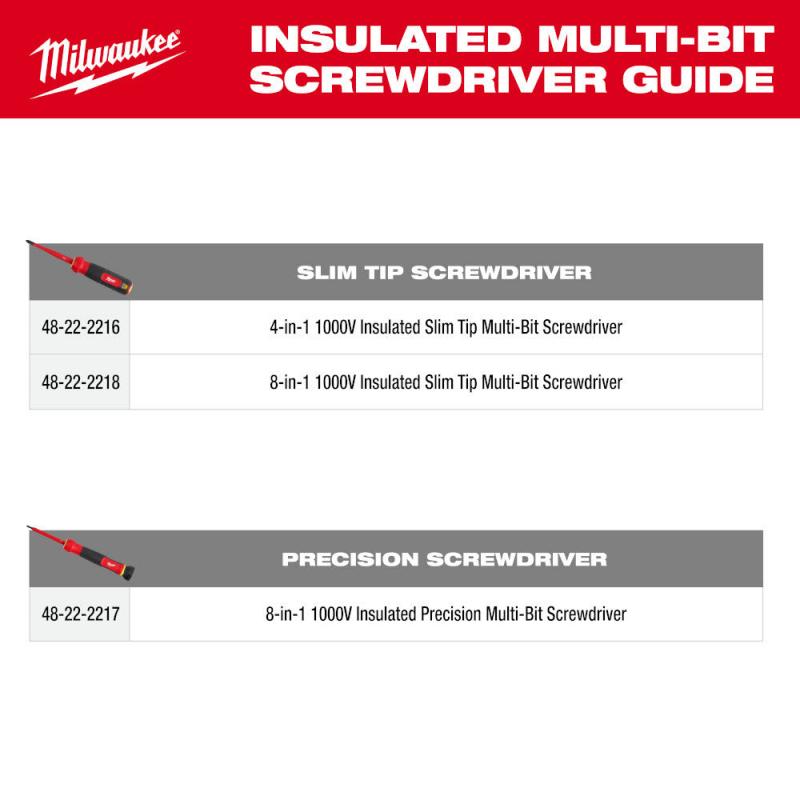 Milwaukee

INSULATED MULTI-BIT SCREWDRIVER GUIDE

| | SLIM TIP SCREWDRIVER |
|---|---|
| 48-22-2216 | 4-in-1 1000V Insulated Slim Tip Multi-Bit Screwdriver |
| 48-22-2218 | 8-in-1 1000V Insulated Slim Tip Multi-Bit Screwdriver |

| | PRECISION SCREWDRIVER |
|---|---|
| 48-22-2217 | 8-in-1 1000V Insulated Precision Multi-Bit Screwdriver |